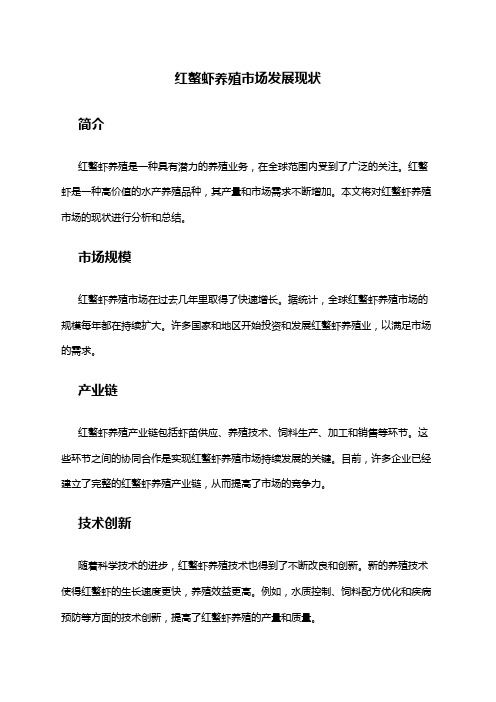 红螯虾养殖市场发展现状

简介

红螯虾养殖是一种具有潜力的养殖业务，在全球范围内受到了广泛的关注。红螯虾是一种高价值的水产养殖品种，其产量和市场需求不断增加。本文将对红螯虾养殖市场的现状进行分析和总结。

市场规模

红螯虾养殖市场在过去几年里取得了快速增长。据统计，全球红螯虾养殖市场的规模每年都在持续扩大。许多国家和地区开始投资和发展红螯虾养殖业，以满足市场的需求。

产业链

红螯虾养殖产业链包括虾苗供应、养殖技术、饲料生产、加工和销售等环节。这些环节之间的协同合作是实现红螯虾养殖市场持续发展的关键。目前，许多企业已经建立了完整的红螯虾养殖产业链，从而提高了市场的竞争力。

技术创新

随着科学技术的进步，红螯虾养殖技术也得到了不断改良和创新。新的养殖技术使得红螯虾的生长速度更快，养殖效益更高。例如，水质控制、饲料配方优化和疾病预防等方面的技术创新，提高了红螯虾养殖的产量和质量。